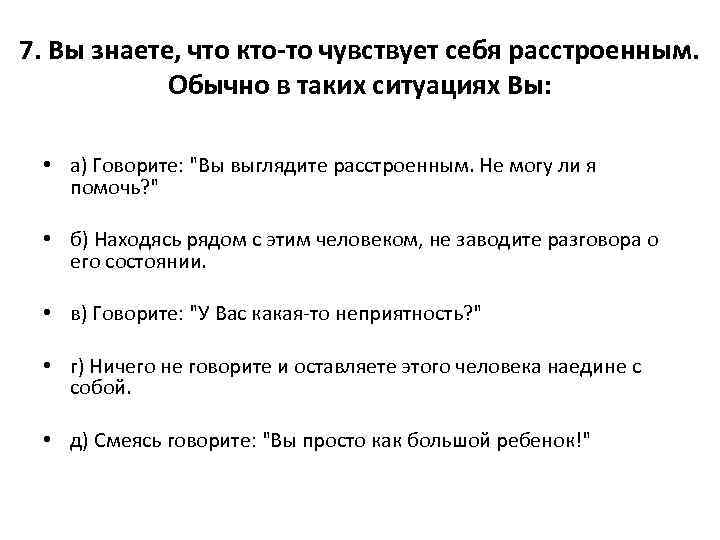 7. Вы знаете, что кто-то чувствует себя расстроенным. Обычно в таких ситуациях Вы:

• а) Говорите: "Вы выглядите расстроенным. Не могу ли я помочь?"

• б) Находясь рядом с этим человеком, не заводите разговора о его состоянии.

• в) Говорите: "У Вас какая-то неприятность?"

• г) Ничего не говорите и оставляете этого человека наедине с собой.

• д) Смеясь говорите: "Вы просто как большой ребенок!"